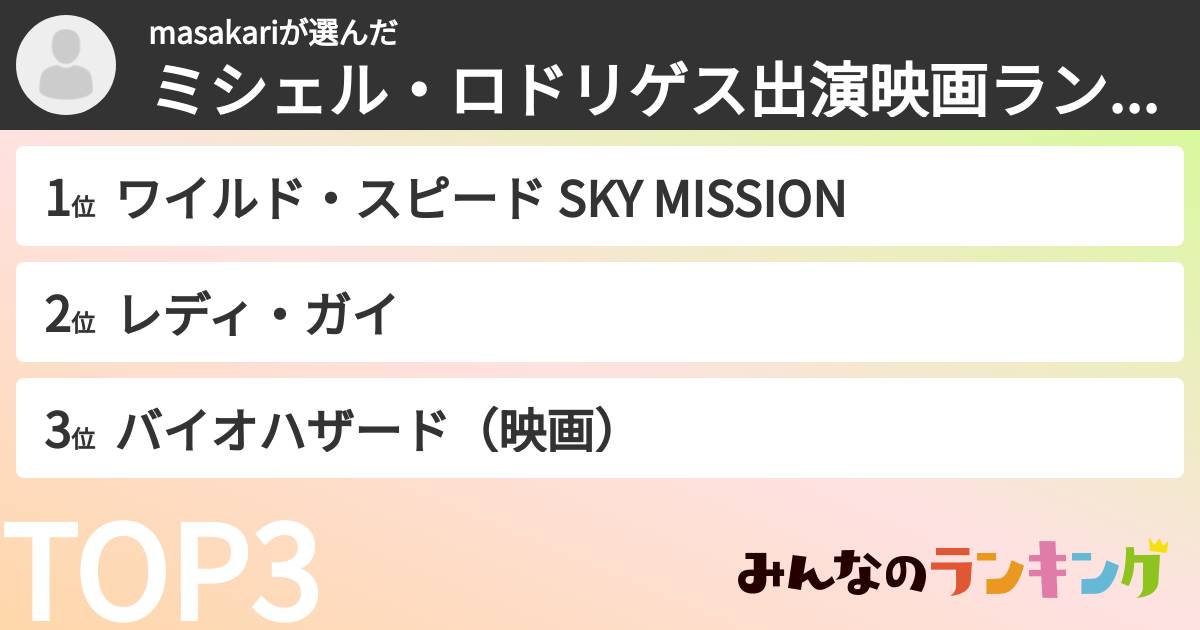 masakariが選んだ
ミシェル・ロドリゲス出演映画ラン...

1位 ワイルド・スピード SKY MISSION

2位 レディ・ガイ

3位 バイオハザード（映画）

TOP3

みんなのランキング